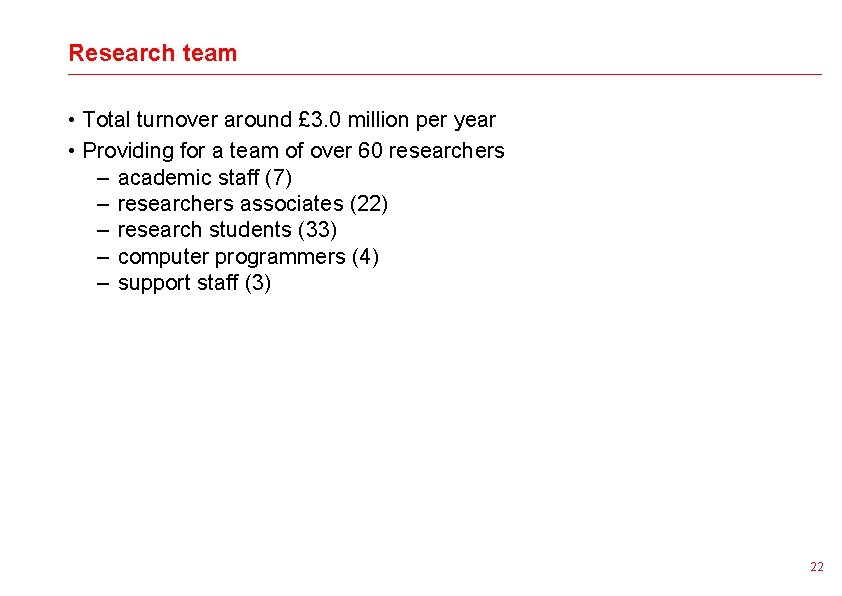 Research team

• Total turnover around £3.0 million per year
• Providing for a team of over 60 researchers
– academic staff (7)
– researchers associates (22)
– research students (33)
– computer programmers (4)
– support staff (3)

22